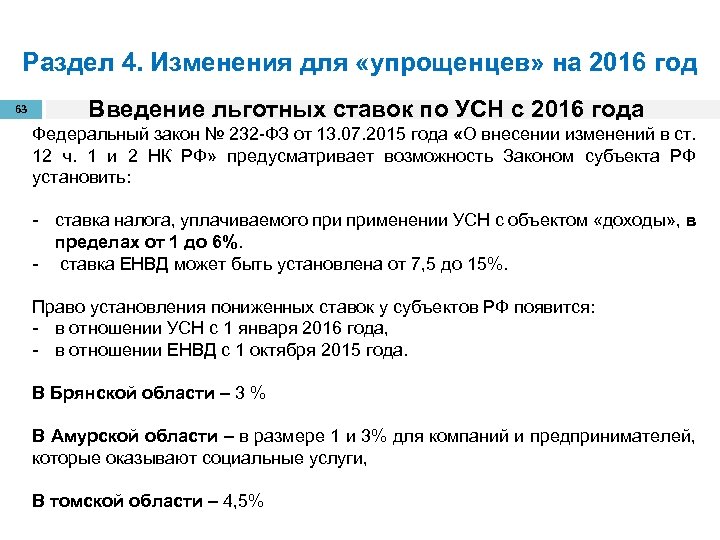 Раздел 4. Изменения для «упрощенцев» на 2016 год

63

Введение льготных ставок по УСН с 2016 года

Федеральный закон № 232-ФЗ от 13.07.2015 года «О внесении изменений в ст. 12 ч. 1 и 2 НК РФ» предусматривает возможность Законом субъекта РФ установить:

- ставка налога, уплачиваемого при применении УСН с объектом «доходы», в пределах от 1 до 6%.
- ставка ЕНВД может быть установлена от 7,5 до 15%.

Право установления пониженных ставок у субъектов РФ появится:
- в отношении УСН с 1 января 2016 года,
- в отношении ЕНВД с 1 октября 2015 года.

В Брянской области – 3 %

В Амурской области – в размере 1 и 3% для компаний и предпринимателей, которые оказывают социальные услуги,

В томской области – 4,5%